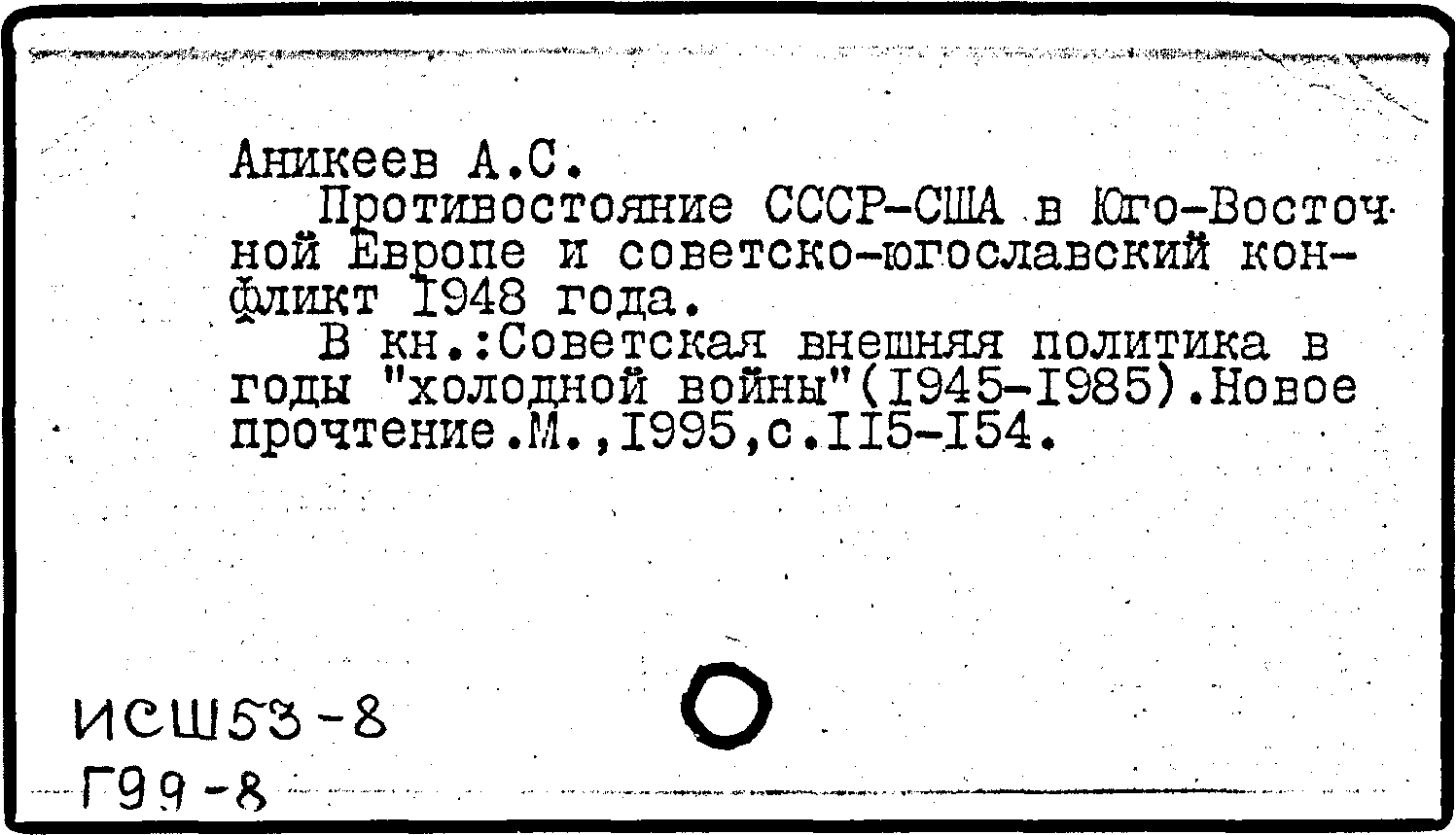 Аникеев А.С.

Противостояние СССР-США в Юго-Восточной Европе и советско-югославский конфликт 1948 года.

В кн.:Советская внешняя политика в годы "холодной войны"(1945-1985).Новое прочтение.М.,1995,с.115-154.

ИСШ53-8
Г99-8